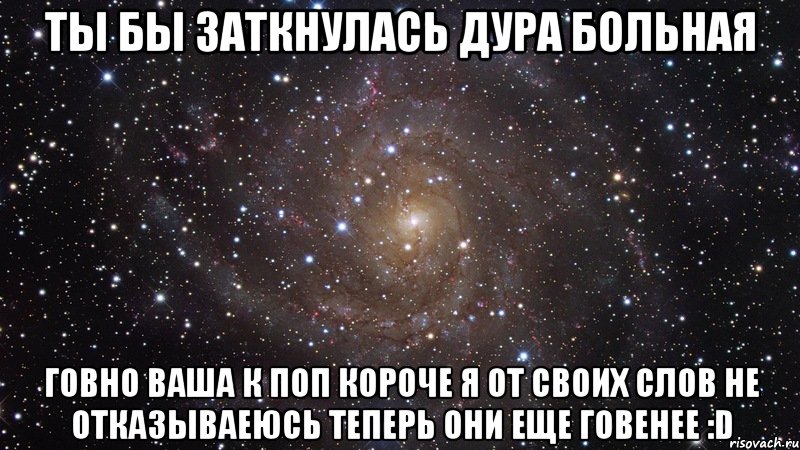 ТЫ БЫ ЗАТКНУЛАСЬ ДУРА БОЛЬНАЯ

ГОВНО ВАША К ПОП КОРОЧЕ Я ОТ СВОИХ СЛОВ НЕ ОТКАЗЫВАЕЮСЬ ТЕПЕРЬ ОНИ ЕЩЕ ГОВЕНЕЕ :D

risovach.ru